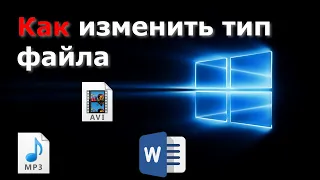 Как изменить тип файла

AVI

MP3

W